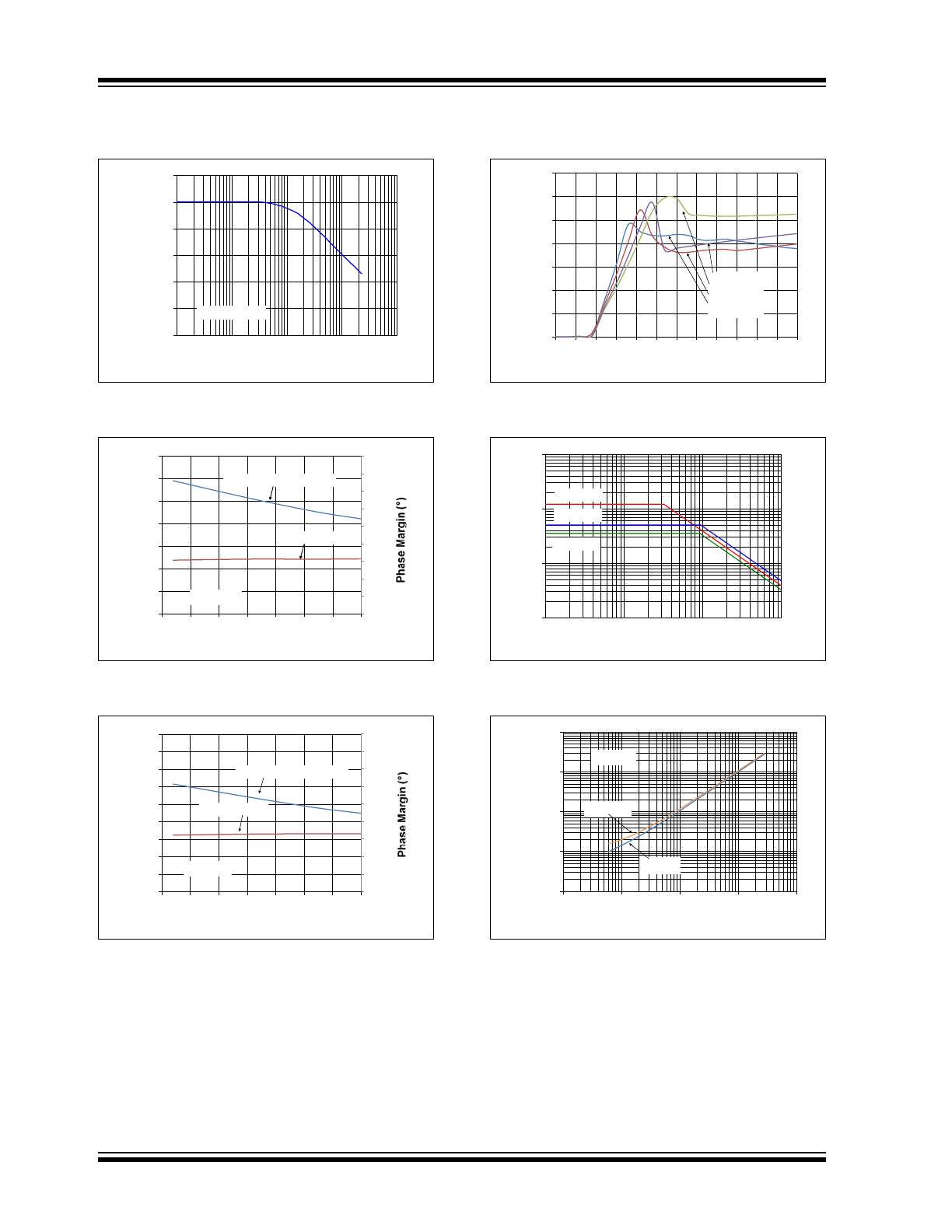 Phase Margin (°)

Phase Margin (°)